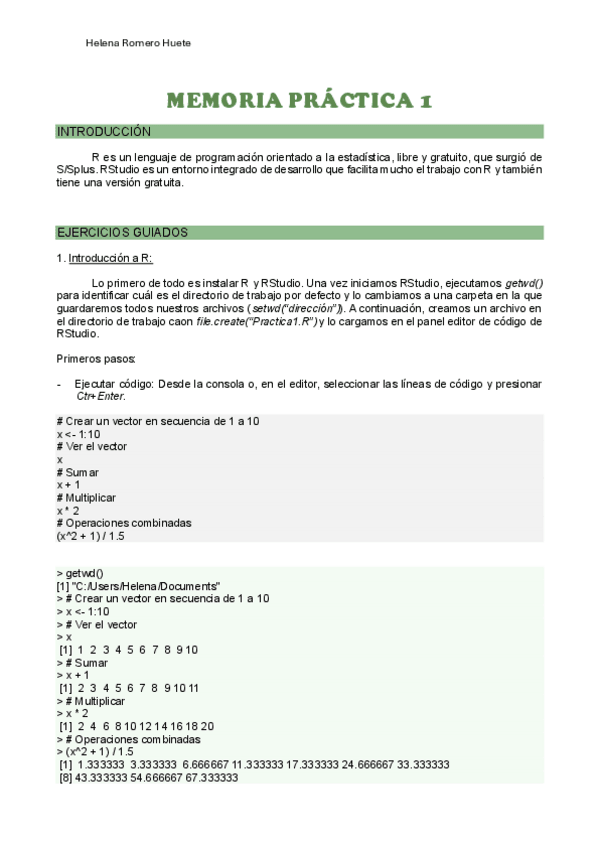 Helena Romero Huete

MEMORIA PRÁCTICA 1

INTRODUCCIÓN

R es un lenguaje de programación orientado a la estadística, libre y gratuito, que surgió de S/Splus. RStudio es un entorno integrado de desarrollo que facilita mucho el trabajo con R y también tiene una versión gratuita.

EJERCICIOS GUIADOS

1. Introducción a R:

Lo primero de todo es instalar R y RStudio. Una vez iniciamos RStudio, ejecutamos getwd() para identificar cuál es el directorio de trabajo por defecto y lo cambiamos a una carpeta en la que guardaremos todos nuestros archivos (setwd("dirección")). A continuación, creamos un archivo en el directorio de trabajo caon file.create("Practica1.R") y lo cargamos en el panel editor de código de RStudio.

Primeros pasos:

- Ejecutar código: Desde la consola o, en el editor, seleccionar las líneas de código y presionar Ctr+Enter.

# Crear un vector en secuencia de 1 a 10
x <- 1:10
# Ver el vector
x
# Sumar
x + 1
# Multiplicar
x * 2
# Operaciones combinadas
(x^2 + 1) / 1.5

> getwd()
[1] "C:/Users/Helena/Documents"
> # Crear un vector en secuencia de 1 a 10
> x <- 1:10
> # Ver el vector
> x
[1] 1 2 3 4 5 6 7 8 9 10
> # Sumar
> x + 1
[1] 2 3 4 5 6 7 8 9 10 11
> # Multiplicar
> x * 2
[1] 2 4 6 8 10 12 14 16 18 20
> # Operaciones combinadas
> (x^2 + 1) / 1.5
[1] 1.333333 3.333333 6.666667 11.333333 17.333333 24.666667 33.333333
[8] 43.333333 54.666667 67.333333